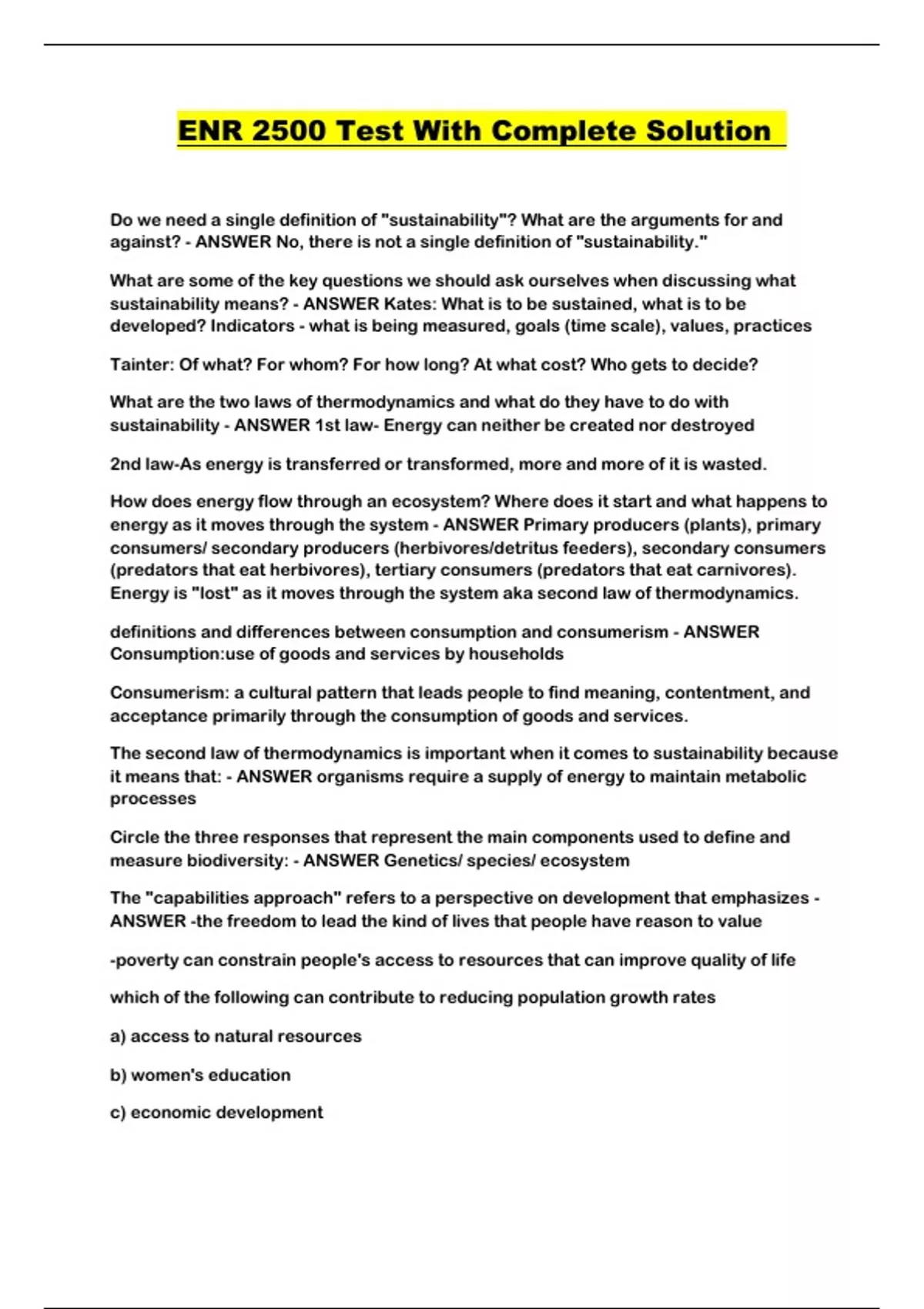 ENR 2500 Test With Complete Solution

Do we need a single definition of "sustainability"? What are the arguments for and against? - ANSWER No, there is not a single definition of "sustainability."

What are some of the key questions we should ask ourselves when discussing what sustainability means? - ANSWER Kates: What is to be sustained, what is to be developed? Indicators - what is being measured, goals (time scale), values, practices

Tainter: Of what? For whom? For how long? At what cost? Who gets to decide?

What are the two laws of thermodynamics and what do they have to do with sustainability - ANSWER 1st law- Energy can neither be created nor destroyed

2nd law-As energy is transferred or transformed, more and more of it is wasted.

How does energy flow through an ecosystem? Where does it start and what happens to energy as it moves through the system - ANSWER Primary producers (plants), primary consumers/ secondary producers (herbivores/detritus feeders), secondary consumers (predators that eat herbivores), tertiary consumers (predators that eat carnivores). Energy is "lost" as it moves through the system aka second law of thermodynamics.

definitions and differences between consumption and consumerism - ANSWER Consumption:use of goods and services by households

Consumerism: a cultural pattern that leads people to find meaning, contentment, and acceptance primarily through the consumption of goods and services.

The second law of thermodynamics is important when it comes to sustainability because it means that: - ANSWER organisms require a supply of energy to maintain metabolic processes

Circle the three responses that represent the main components used to define and measure biodiversity: - ANSWER Genetics/ species/ ecosystem

The "capabilities approach" refers to a perspective on development that emphasizes - ANSWER -the freedom to lead the kind of lives that people have reason to value

-poverty can constrain people's access to resources that can improve quality of life

which of the following can contribute to reducing population growth rates

a) access to natural resources

b) women's education

c) economic development